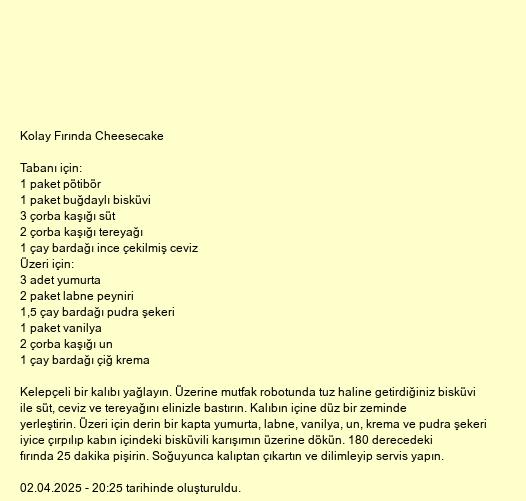 Kolay Fırında Cheesecake

Tabanı için:
1 paket pötibör
1 paket buğdaylı bisküvi
3 çorba kaşığı süt
2 çorba kaşığı tereyağı
1 çay bardağı ince çekilmiş ceviz
Üzeri için:
3 adet yumurta
2 paket labne peyniri
1,5 çay bardağı pudra şekeri
1 paket vanilya
2 çorba kaşığı un
1 çay bardağı çiğ krema

Kelepçeli bir kalıbı yağlayın. Üzerine mutfak robotunda tuz haline getirdiğiniz bisküvi ile süt, ceviz ve tereyağını elinizle bastırın. Kalıbın içine düz bir zeminde yerleştirin. Üzeri için derin bir kapta yumurta, labne, vanilya, un, krema ve pudra şekeri iyice çırpılıp kabın içindeki bisküvili karışımın üzerine dökün. 180 derecedeki fırında 25 dakika pişirin. Soğuyunca kalıptan çıkartın ve dilimleyip servis yapın.

02.04.2025 - 20:25 tarihinde oluşturuldu.